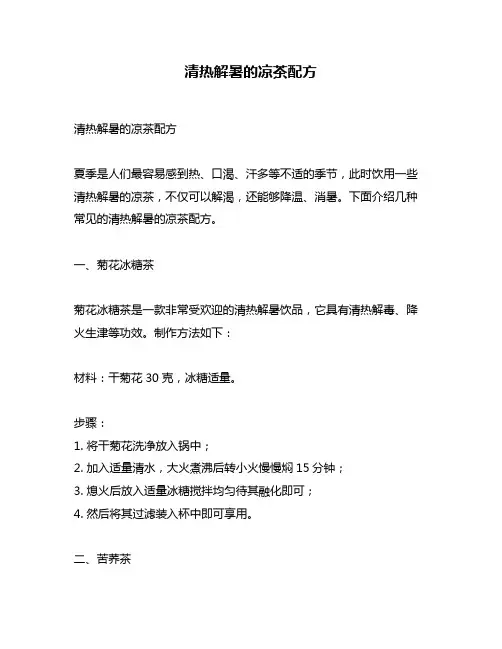 清热解暑的凉茶配方

清热解暑的凉茶配方

夏季是人们最容易感到热、口渴、汗多等不适的季节，此时饮用一些清热解暑的凉茶，不仅可以解渴，还能够降温、消暑。下面介绍几种常见的清热解暑的凉茶配方。

一、菊花冰糖茶

菊花冰糖茶是一款非常受欢迎的清热解暑饮品，它具有清热解毒、降火生津等功效。制作方法如下：

材料：干菊花 30 克，冰糖适量。

步骤：
1. 将干菊花洗净放入锅中；
2. 加入适量清水，大火煮沸后转小火慢慢焖 15 分钟；
3. 熄火后放入适量冰糖搅拌均匀待其融化即可；
4. 然后将其过滤装入杯中即可享用。

二、苦荞茶